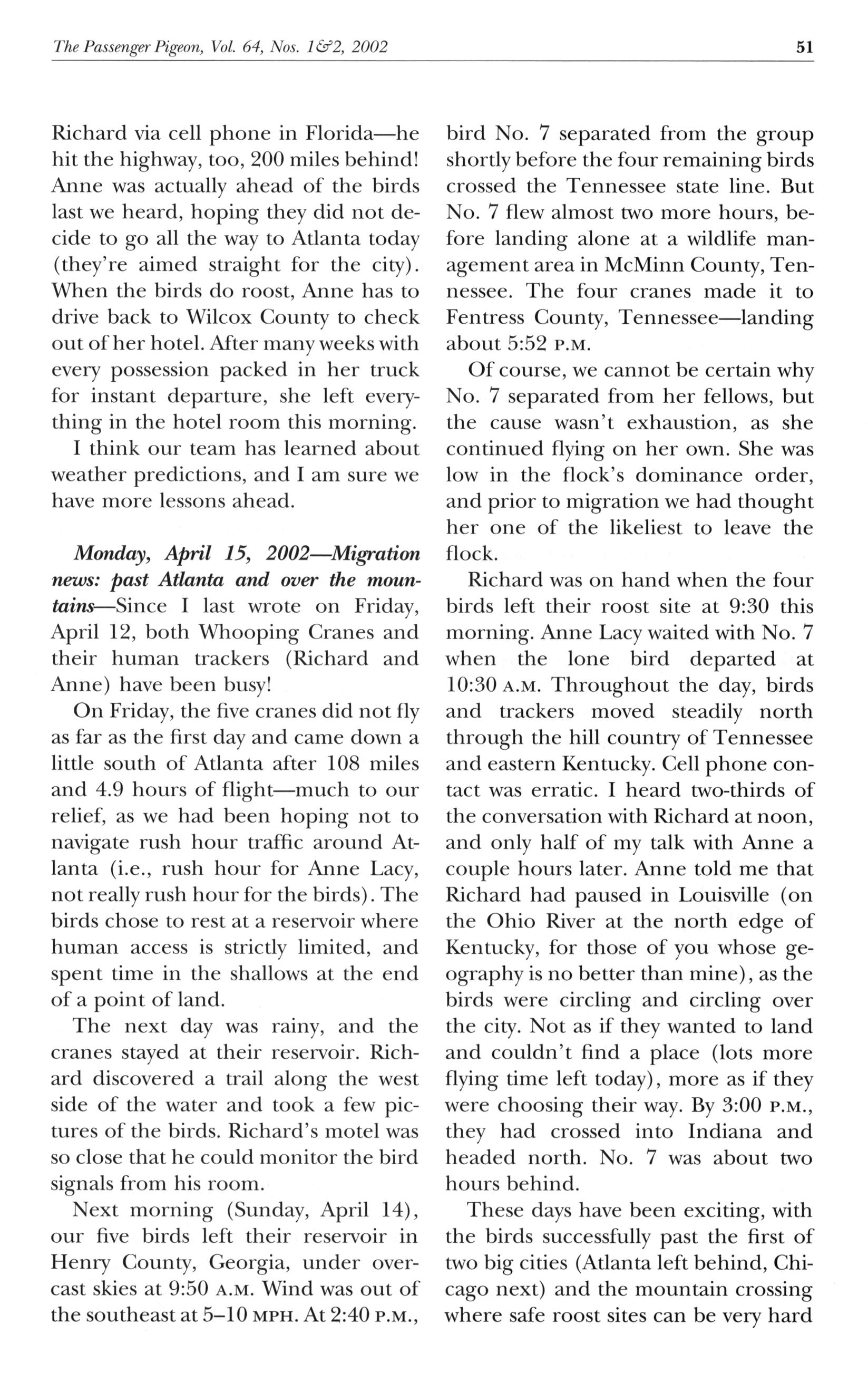 The Passenger Pigeon, Vol. 64, Nos. 1&2, 2002

51

Richard via cell phone in Florida—he hit the highway, too, 200 miles behind! Anne was actually ahead of the birds last we heard, hoping they did not decide to go all the way to Atlanta today (they're aimed straight for the city). When the birds do roost, Anne has to drive back to Wilcox County to check out of her hotel. After many weeks with every possession packed in her truck for instant departure, she left everything in the hotel room this morning.

I think our team has learned about weather predictions, and I am sure we have more lessons ahead.

Monday, April 15, 2002—Migration news: past Atlanta and over the mountains—Since I last wrote on Friday, April 12, both Whooping Cranes and their human trackers (Richard and Anne) have been busy!

On Friday, the five cranes did not fly as far as the first day and came down a little south of Atlanta after 108 miles and 4.9 hours of flight—much to our relief, as we had been hoping not to navigate rush hour traffic around Atlanta (i.e., rush hour for Anne Lacy, not really rush hour for the birds). The birds chose to rest at a reservoir where human access is strictly limited, and spent time in the shallows at the end of a point of land.

The next day was rainy, and the cranes stayed at their reservoir. Richard discovered a trail along the west side of the water and took a few pictures of the birds. Richard's motel was so close that he could monitor the bird signals from his room.

Next morning (Sunday, April 14), our five birds left their reservoir in Henry County, Georgia, under overcast skies at 9:50 A.M. Wind was out of the southeast at 5–10 MPH. At 2:40 P.M., bird No. 7 separated from the group shortly before the four remaining birds crossed the Tennessee state line. But No. 7 flew almost two more hours, before landing alone at a wildlife management area in McMinn County, Tennessee. The four cranes made it to Fentress County, Tennessee—landing about 5:52 P.M.

Of course, we cannot be certain why No. 7 separated from her fellows, but the cause wasn't exhaustion, as she continued flying on her own. She was low in the flock's dominance order, and prior to migration we had thought her one of the likeliest to leave the flock.

Richard was on hand when the four birds left their roost site at 9:30 this morning. Anne Lacy waited with No. 7 when the lone bird departed at 10:30 A.M. Throughout the day, birds and trackers moved steadily north through the hill country of Tennessee and eastern Kentucky. Cell phone contact was erratic. I heard two-thirds of the conversation with Richard at noon, and only half of my talk with Anne a couple hours later. Anne told me that Richard had paused in Louisville (on the Ohio River at the north edge of Kentucky, for those of you whose geography is no better than mine), as the birds were circling and circling over the city. Not as if they wanted to land and couldn't find a place (lots more flying time left today), more as if they were choosing their way. By 3:00 P.M., they had crossed into Indiana and headed north. No. 7 was about two hours behind.

These days have been exciting, with the birds successfully past the first of two big cities (Atlanta left behind, Chicago next) and the mountain crossing where safe roost sites can be very hard